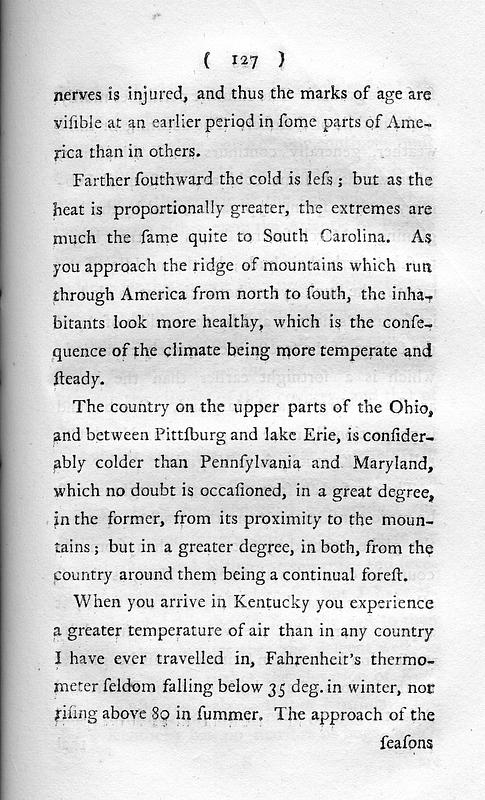 ( 127 )

nerves is injured, and thus the marks of age are viſible at an earlier period in ſome parts of America than in others.

Farther ſouthward the cold is leſs; but as the heat is proportionally greater, the extremes are much the ſame quite to South Carolina. As you approach the ridge of mountains which run through America from north to ſouth, the inhabitants look more healthy, which is the conſequence of the climate being more temperate and ſteady.

The country on the upper parts of the Ohio, and between Pittſburg and lake Erie, is conſiderably colder than Pennſylvania and Maryland, which no doubt is occaſioned, in a great degree, in the former, from its proximity to the mountains; but in a greater degree, in both, from the country around them being a continual foreſt.

When you arrive in Kentucky you experience a greater temperature of air than in any country I have ever travelled in, Fahrenheit's thermometer ſeldom falling below 35 deg. in winter, nor riſing above 80 in ſummer. The approach of the

ſeaſons